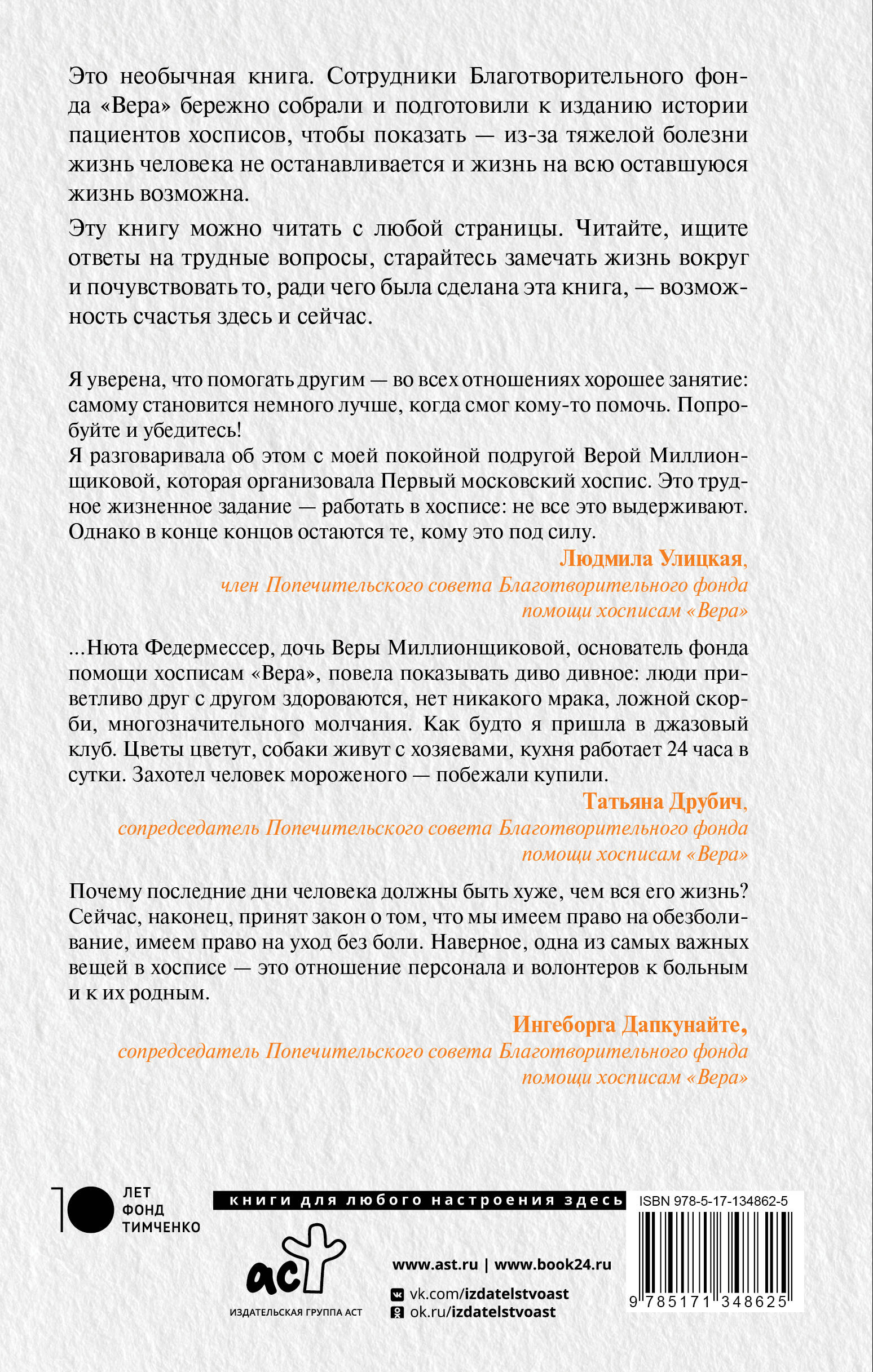 Это необычная книга. Сотрудники Благотворительного фонда «Вера» бережно собрали и подготовили к изданию истории пациентов хосписов, чтобы показать — из-за тяжелой болезни жизнь человека не останавливается и жизнь на всю оставшуюся жизнь возможна.

Эту книгу можно читать с любой страницы. Читайте, ищите ответы на трудные вопросы, старайтесь замечать жизнь вокруг и почувствовать то, ради чего была сделана эта книга, — возможность счастья здесь и сейчас.

Я уверена, что помогать другим — во всех отношениях хорошее занятие: самому становится немного лучше, когда смог кому-то помочь. Попробуйте и убедитесь!
Я разговаривала об этом с моей покойной подругой Верой Миллионщиковой, которая организовала Первый московский хоспис. Это трудное жизненное задание — работать в хосписе: не все это выдерживают. Однако в конце концов остаются те, кому это под силу.

Людмила Улицкая,
член Попечительского совета Благотворительного фонда помощи хосписам «Вера»

...Нюта Федермессер, дочь Веры Миллионщиковой, основатель фонда помощи хосписам «Вера», повела показывать диво дивное: люди приветливо друг с другом здороваются, нет никакого мрака, ложной скорби, многозначительного молчания. Как будто я пришла в джазовый клуб. Цветы цветут, собаки живут с хозяевами, кухня работает 24 часа в сутки. Захотел человек мороженого — побежали купили.

Татьяна Друбич,
сопредседатель Попечительского совета Благотворительного фонда помощи хосписам «Вера»

Почему последние дни человека должны быть хуже, чем вся его жизнь? Сейчас, наконец, принят закон о том, что мы имеем право на обезболивание, имеем право на уход без боли. Наверное, одна из самых важных вещей в хосписе — это отношение персонала и волонтеров к больным и к их родным.

Ингеборга Дапкунайте,
сопредседатель Попечительского совета Благотворительного фонда помощи хосписам «Вера»

10 ЛЕТ ФОНД ТИМЧЕНКО

книги для любого настроения здесь

ISBN 978-5-17-134862-5

аст
ИЗДАТЕЛЬСКАЯ ГРУППА АСТ

www.ast.ru | www.book24.ru
vk.com/izdatelstvoast
ok.ru/izdatelstvoast

9 785171 348625